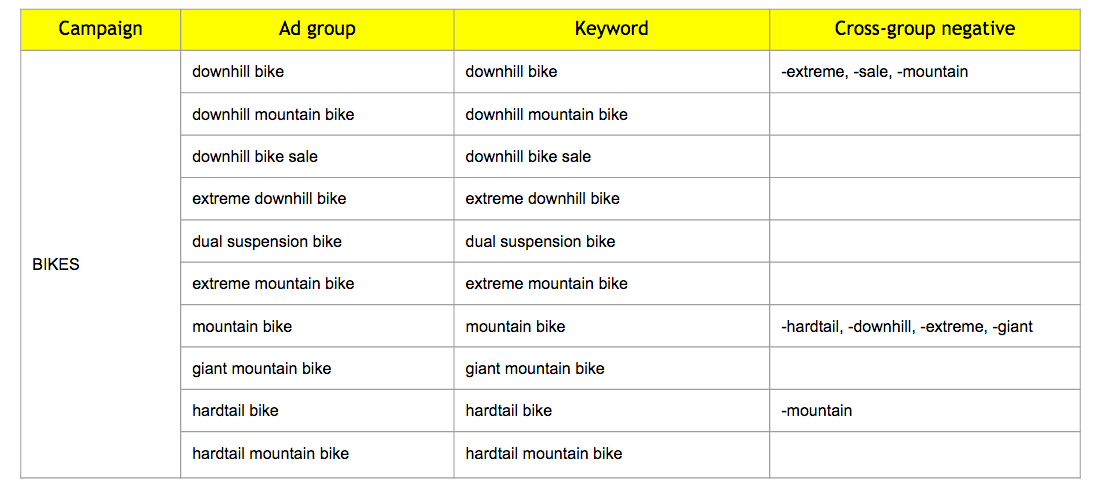 | Campaign | Ad group | Keyword | Cross-group negative |
|---|---|---|---|
| BIKES | downhill bike | downhill bike | -extreme, -sale, -mountain |
| | downhill mountain bike | downhill mountain bike | |
| | downhill bike sale | downhill bike sale | |
| | extreme downhill bike | extreme downhill bike | |
| | dual suspension bike | dual suspension bike | |
| | extreme mountain bike | extreme mountain bike | |
| | mountain bike | mountain bike | -hardtail, -downhill, -extreme, -giant |
| | giant mountain bike | giant mountain bike | |
| | hardtail bike | hardtail bike | -mountain |
| | hardtail mountain bike | hardtail mountain bike | |